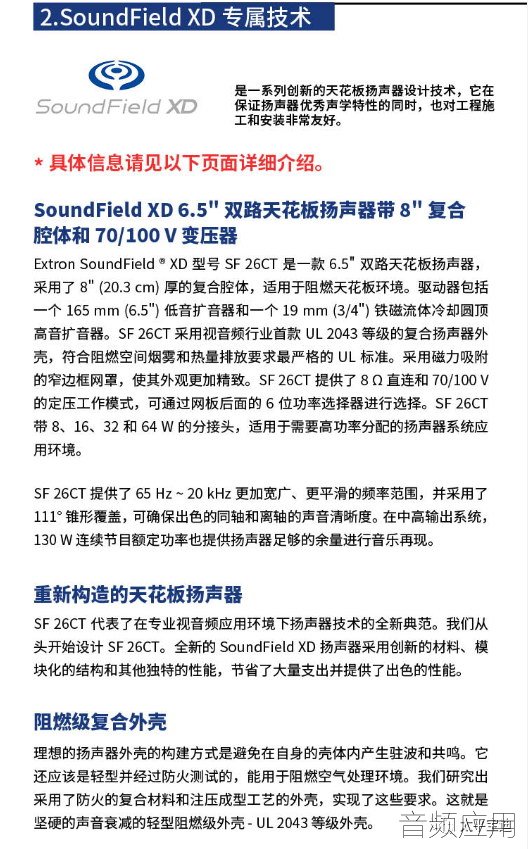 2.SoundField XD 专属技术

SoundField XD

是一系列创新的天花板扬声器设计技术，它在保证扬声器优秀声学特性的同时，也对工程施工和安装非常友好。

* 具体信息请见以下页面详细介绍。

SoundField XD 6.5" 双路天花板扬声器带 8" 复合腔体和 70/100 V 变压器

Extron SoundField ® XD 型号 SF 26CT 是一款 6.5" 双路天花板扬声器，采用了 8" (20.3 cm) 厚的复合腔体，适用于阻燃天花板环境。驱动器包括一个 165 mm (6.5") 低音扩音器和一个 19 mm (3/4") 铁磁流体冷却圆顶高音扩音器。SF 26CT 采用视音频行业首款 UL 2043 等级的复合扬声器外壳，符合阻燃空间烟雾和热量排放要求最严格的 UL 标准。采用磁力吸附的窄边框网罩，使其外观更加精致。SF 26CT 提供了 8 Ω 直连和 70/100 V 的定压工作模式，可通过网板后面的 6 位功率选择器进行选择。SF 26CT 带 8、16、32 和 64 W 的分接头，适用于需要高功率分配的扬声器系统应用环境。

SF 26CT 提供了 65 Hz ~ 20 kHz 更加宽广、更平滑的频率范围，并采用了 111° 锥形覆盖，可确保出色的同轴和离轴的声音清晰度。在中高输出系统，130 W 连续节目额定功率也提供扬声器足够的余量进行音乐再现。

重新构造的天花板扬声器

SF 26CT 代表了在专业视音频应用环境下扬声器技术的全新典范。我们从头开始设计 SF 26CT。全新的 SoundField XD 扬声器采用创新的材料、模块化的结构和其他独特的性能，节省了大量支出并提供了出色的性能。

阻燃级复合外壳

理想的扬声器外壳的构建方式是避免在自身的壳体内产生驻波和共鸣。它还应该是轻型并经过防火测试的，能用于阻燃空气处理环境。我们研究出采用了防火的复合材料和注压成型工艺的外壳，实现了这些要求。这就是坚硬的声音衰减的轻型阻燃级外壳 - UL 2043 等级外壳。

音频应用